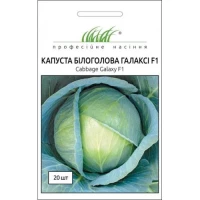 професійне насіння

КАПУСТА БІЛОГОЛОВА ГАЛАКСІ F1
Cabbage Galaxy F1

20 шт